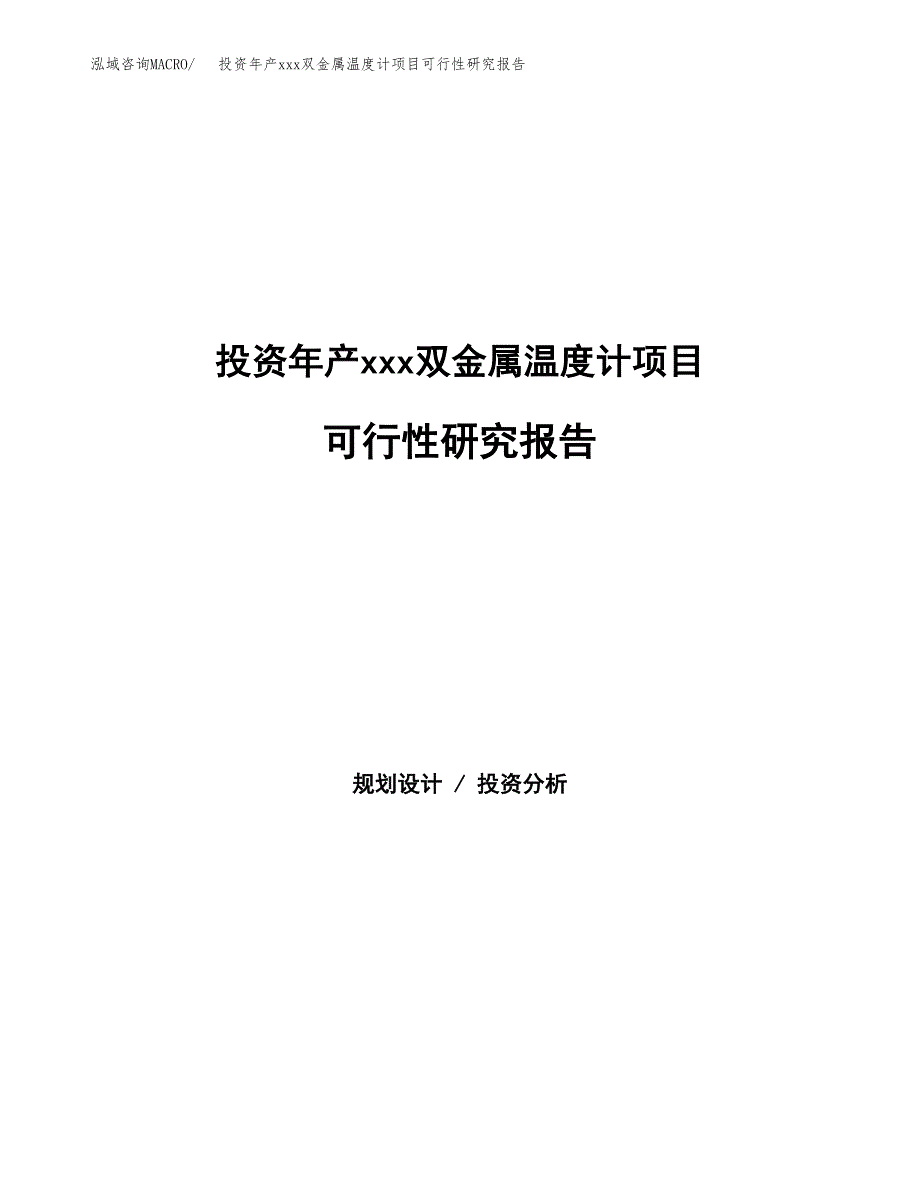 泓域咨询MACRO/　投资年产xxx双金属温度计项目可行性研究报告

投资年产xxx双金属温度计项目

可行性研究报告

规划设计 / 投资分析